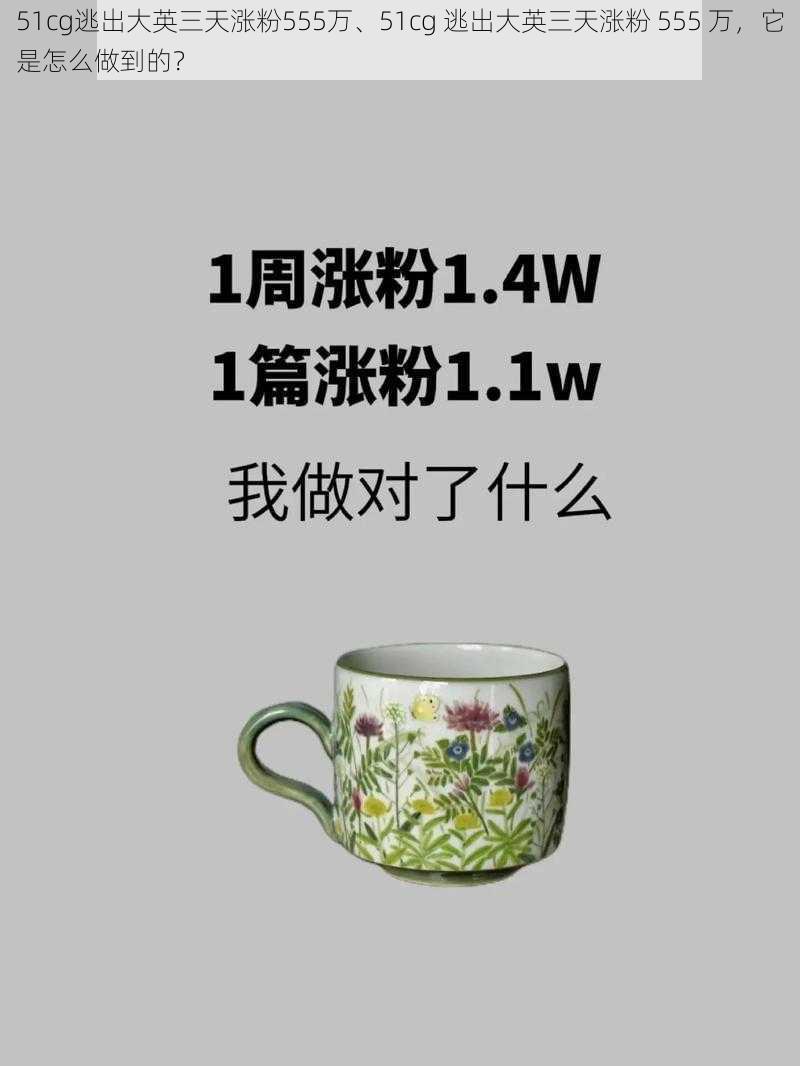 51cg逃出大英三天涨粉555万、51cg 逃出大英三天涨粉 555 万，它是怎么做到的?

1周涨粉1.4W
1篇涨粉1.1w

我做对了什么